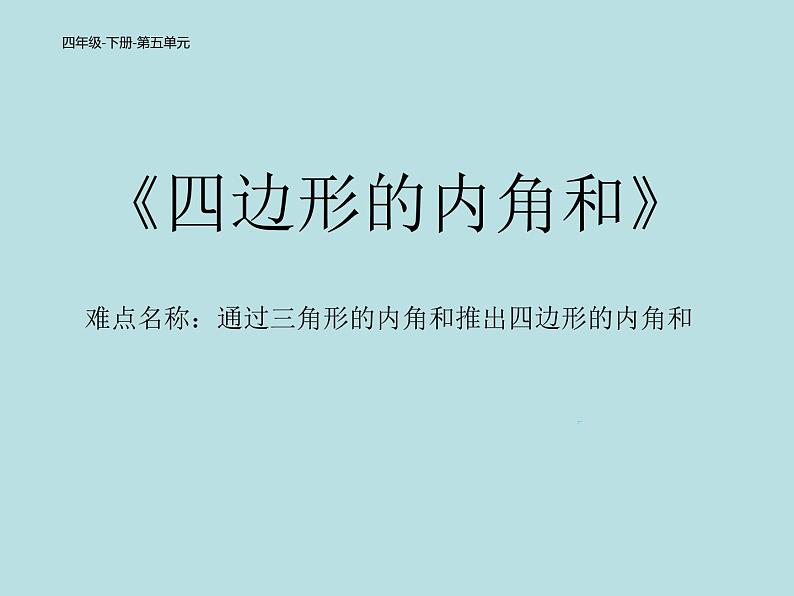 四年级-下册-第五单元

《四边形的内角和》

难点名称：通过三角形的内角和推出四边形的内角和